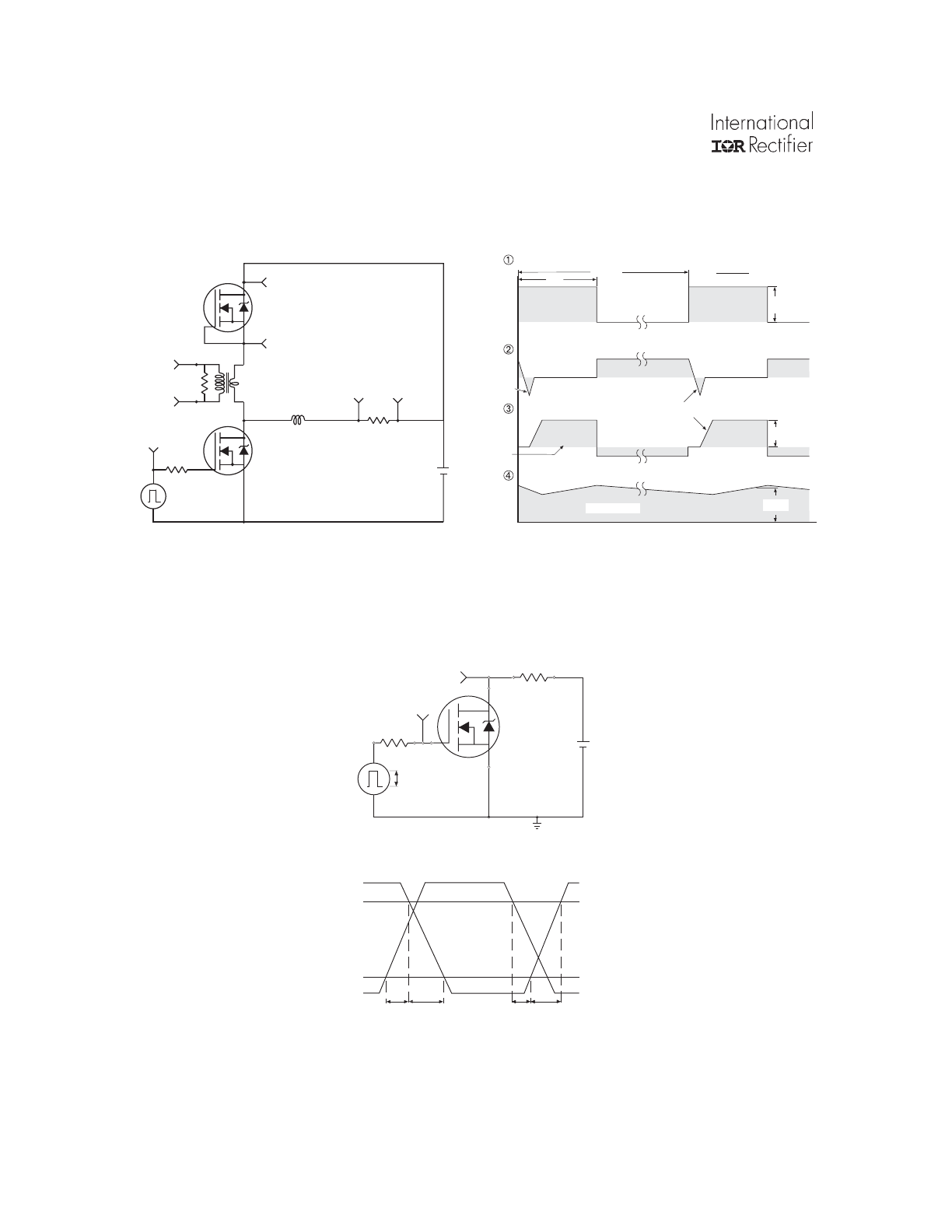 International
IOR Rectifier

①

②

③

④